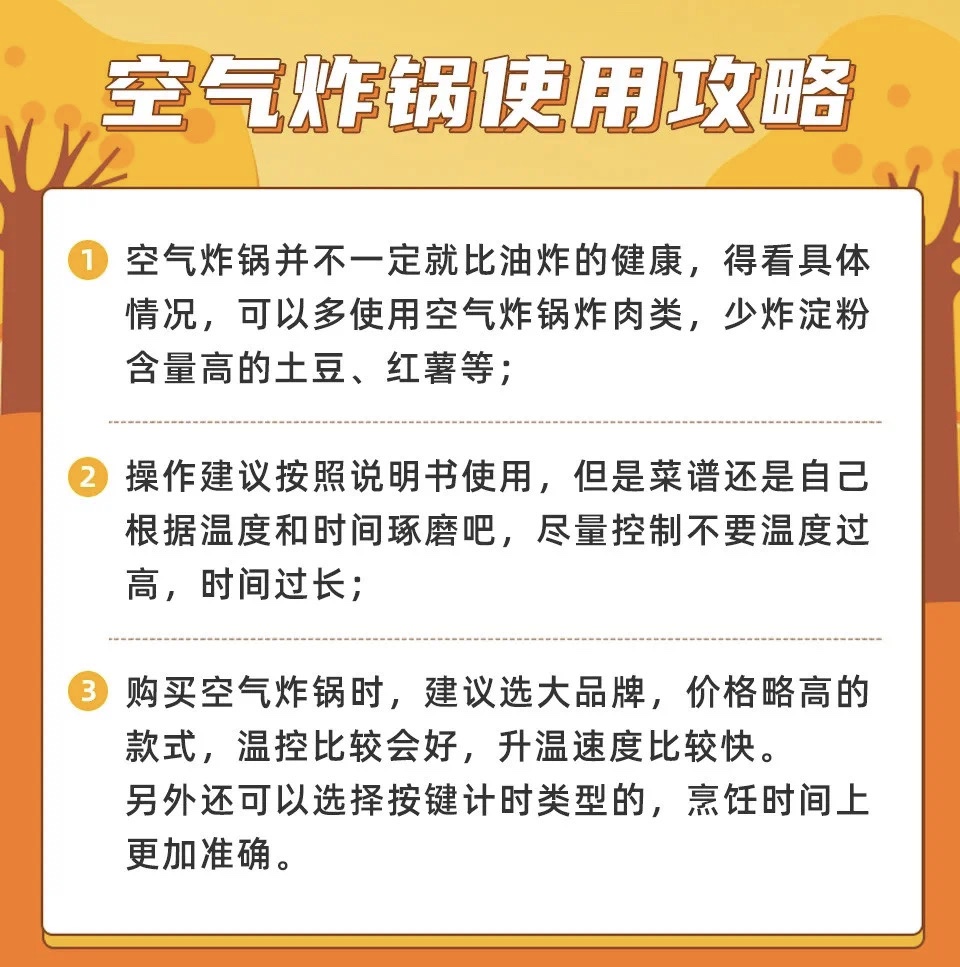 空气炸锅使用攻略

1 空气炸锅并不一定就比油炸的健康，得看具体情况，可以多使用空气炸锅炸肉类，少炸淀粉含量高的土豆、红薯等；

2 操作建议按照说明书使用，但是菜谱还是自己根据温度和时间琢磨吧，尽量控制不要温度过高，时间过长；

3 购买空气炸锅时，建议选大品牌，价格略高的款式，温控比较会好，升温速度比较快。
另外还可以选择按键计时类型的，烹饪时间上更加准确。